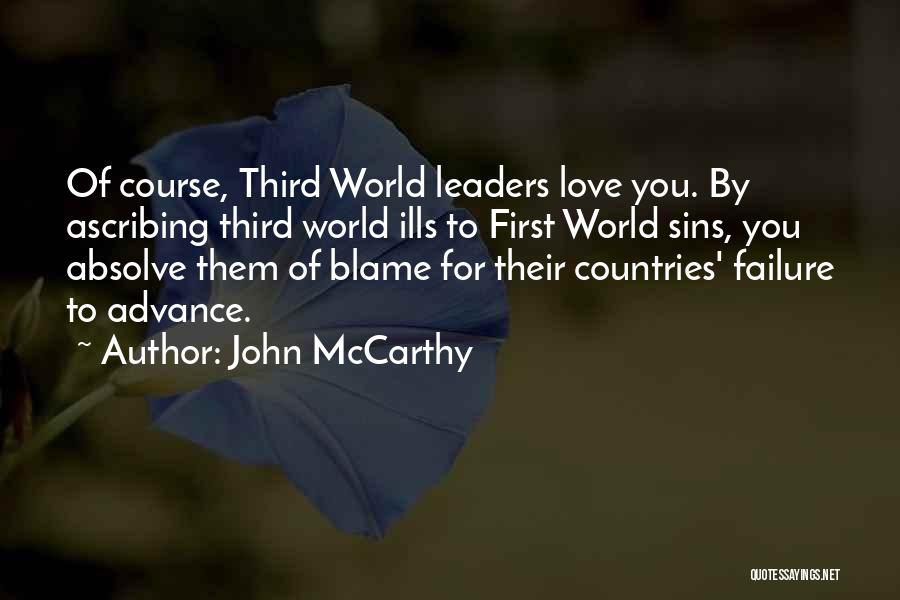 Of course, Third World leaders love you. By ascribing third world ills to First World sins, you absolve them of blame for their countries' failure to advance.

~ Author: John McCarthy

QUOTESSAYINGS.NET